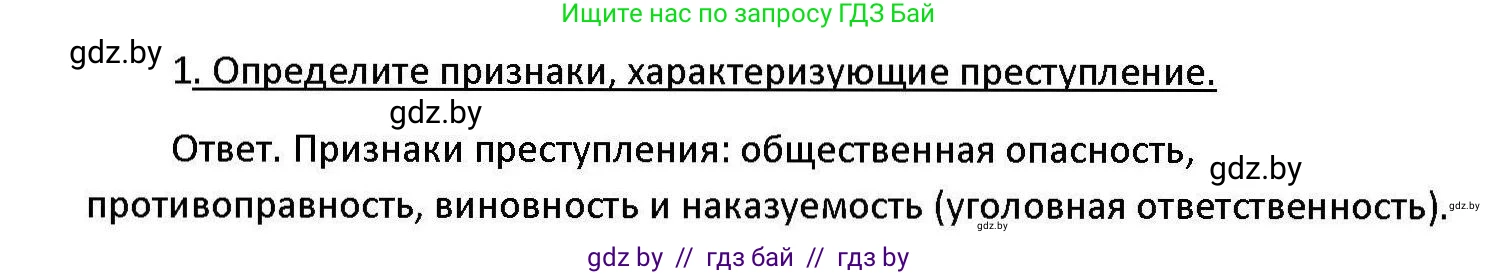 Ищите нас по запросу ГДЗ Бай

gdz.by

1. Определите признаки, характеризующие преступление.

gdz.by

Ответ. Признаки преступления: общественная опасность, противоправность, виновность и наказуемость (уголовная ответственность).

gdz.by

gdz.by

gdz.by

gdz by // гдз бай // гдз by